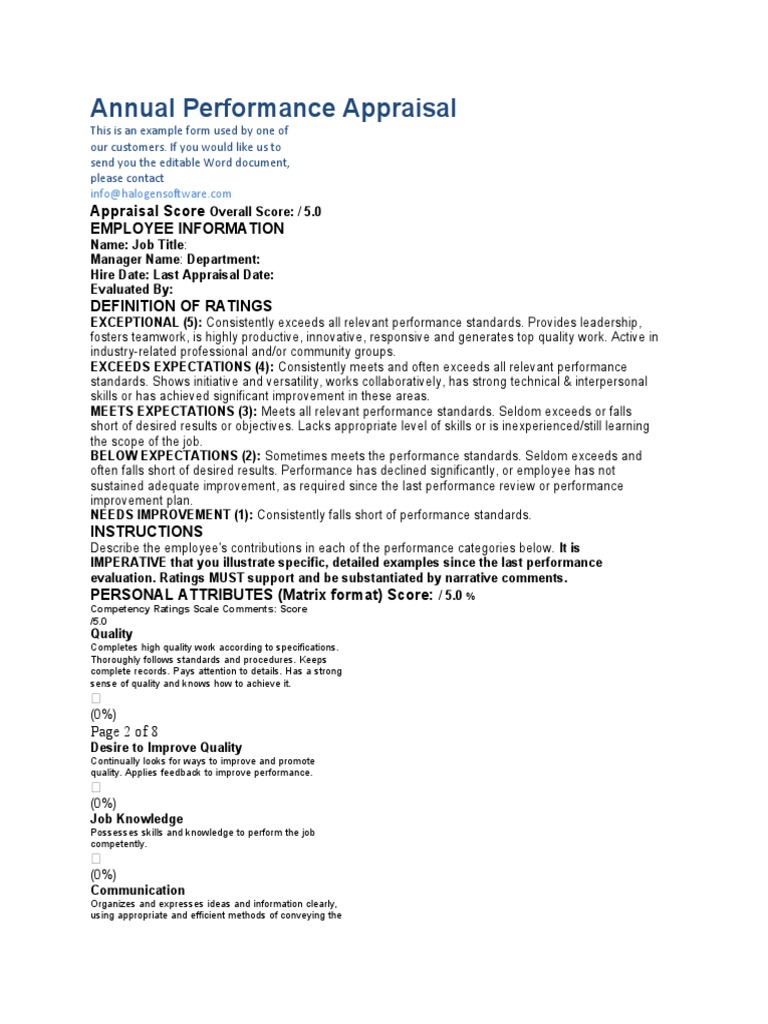 Annual Performance Appraisal

This is an example form used by one of our customers. If you would like us to send you the editable Word document, please contact
info@halogensoftware.com

Appraisal Score Overall Score: / 5.0

EMPLOYEE INFORMATION

Name: Job Title:
Manager Name: Department:
Hire Date: Last Appraisal Date:
Evaluated By:

DEFINITION OF RATINGS

EXCEPTIONAL (5): Consistently exceeds all relevant performance standards. Provides leadership, fosters teamwork, is highly productive, innovative, responsive and generates top quality work. Active in industry-related professional and/or community groups.

EXCEEDS EXPECTATIONS (4): Consistently meets and often exceeds all relevant performance standards. Shows initiative and versatility, works collaboratively, has strong technical & interpersonal skills or has achieved significant improvement in these areas.

MEETS EXPECTATIONS (3): Meets all relevant performance standards. Seldom exceeds or falls short of desired results or objectives. Lacks appropriate level of skills or is inexperienced/still learning the scope of the job.

BELOW EXPECTATIONS (2): Sometimes meets the performance standards. Seldom exceeds and often falls short of desired results. Performance has declined significantly, or employee has not sustained adequate improvement, as required since the last performance review or performance improvement plan.

NEEDS IMPROVEMENT (1): Consistently falls short of performance standards.

INSTRUCTIONS

Describe the employee's contributions in each of the performance categories below. It is IMPERATIVE that you illustrate specific, detailed examples since the last performance evaluation. Ratings MUST support and be substantiated by narrative comments.

PERSONAL ATTRIBUTES (Matrix format) Score: / 5.0 %

Competency Ratings Scale Comments: Score
/5.0

Quality

Completes high quality work according to specifications. Thoroughly follows standards and procedures. Keeps complete records. Pays attention to details. Has a strong sense of quality and knows how to achieve it.

☐
(0%)

Page 2 of 8

Desire to Improve Quality

Continually looks for ways to improve and promote quality. Applies feedback to improve performance.

☐
(0%)

Job Knowledge

Possesses skills and knowledge to perform the job competently.

☐
(0%)

Communication

Organizes and expresses ideas and information clearly, using appropriate and efficient methods of conveying the